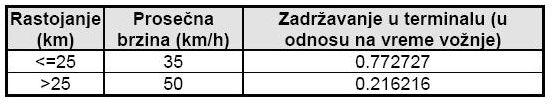 | Rastojanje (km) | Prosečna brzina (km/h) | Zadržavanje u terminalu (u odnosu na vreme vožnje) |
|---|---|---|
| <=25 | 35 | 0.772727 |
| >25 | 50 | 0.216216 |